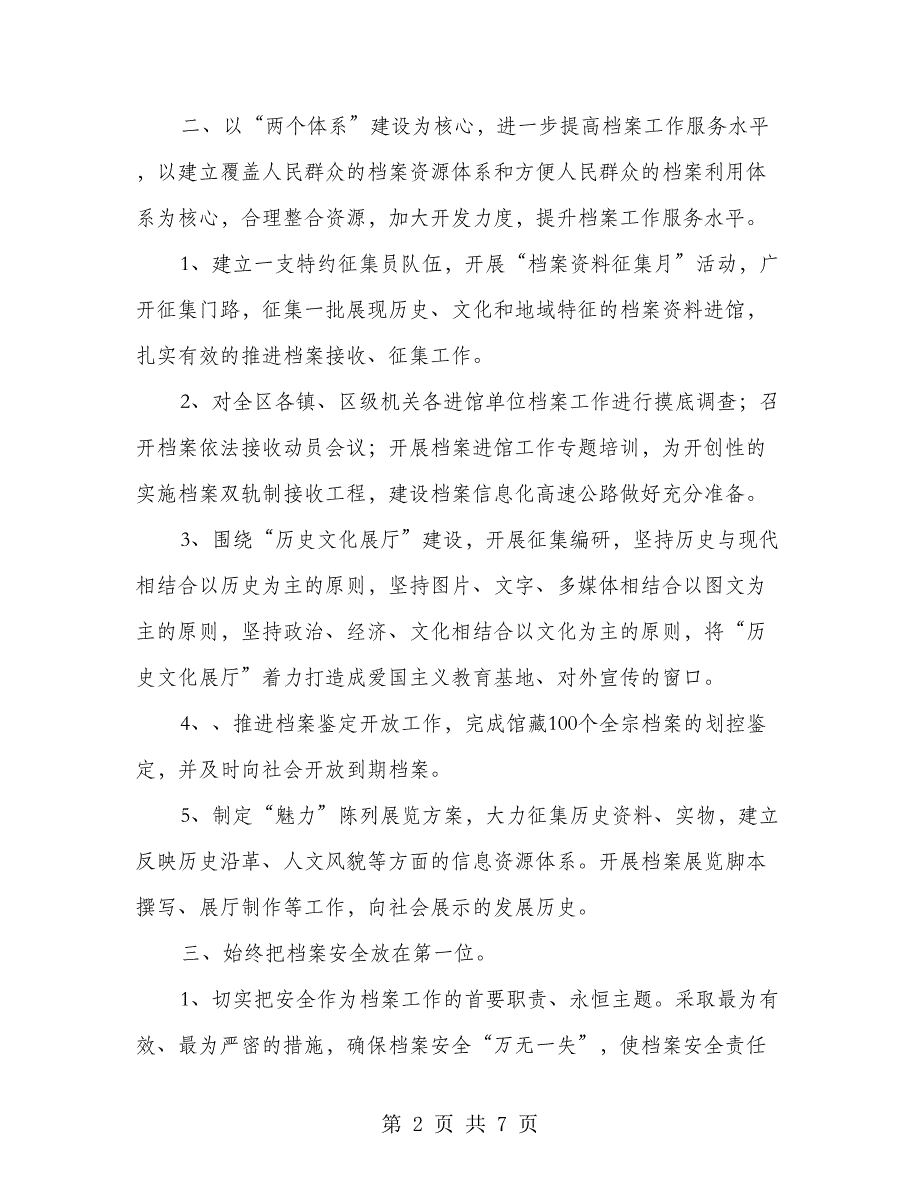 二、以“两个体系”建设为核心，进一步提高档案工作服务水平，以建立覆盖人民群众的档案资源体系和方便人民群众的档案利用体系为核心，合理整合资源，加大开发力度，提升档案工作服务水平。

1、建立一支特约征集员队伍，开展“档案资料征集月”活动，广开征集门路，征集一批展现历史、文化和地域特征的档案资料进馆，扎实有效的推进档案接收、征集工作。

2、对全区各镇、区级机关各进馆单位档案工作进行摸底调查；召开档案依法接收动员会议；开展档案进馆工作专题培训，为开创性的实施档案双轨制接收工程，建设档案信息化高速公路做好充分准备。

3、围绕“历史文化展厅”建设，开展征集编研，坚持历史与现代相结合以历史为主的原则，坚持图片、文字、多媒体相结合以图文为主的原则，坚持政治、经济、文化相结合以文化为主的原则，将“历史文化展厅”着力打造成爱国主义教育基地、对外宣传的窗口。

4、、推进档案鉴定开放工作，完成馆藏100个全宗档案的划控鉴定，并及时向社会开放到期档案。

5、制定“魅力”陈列展览方案，大力征集历史资料、实物，建立反映历史沿革、人文风貌等方面的信息资源体系。开展档案展览脚本撰写、展厅制作等工作，向社会展示的发展历史。

三、始终把档案安全放在第一位。

1、切实把安全作为档案工作的首要职责、永恒主题。采取最为有效、最为严密的措施，确保档案安全“万无一失”，使档案安全责任

第 2 页 共 7 页